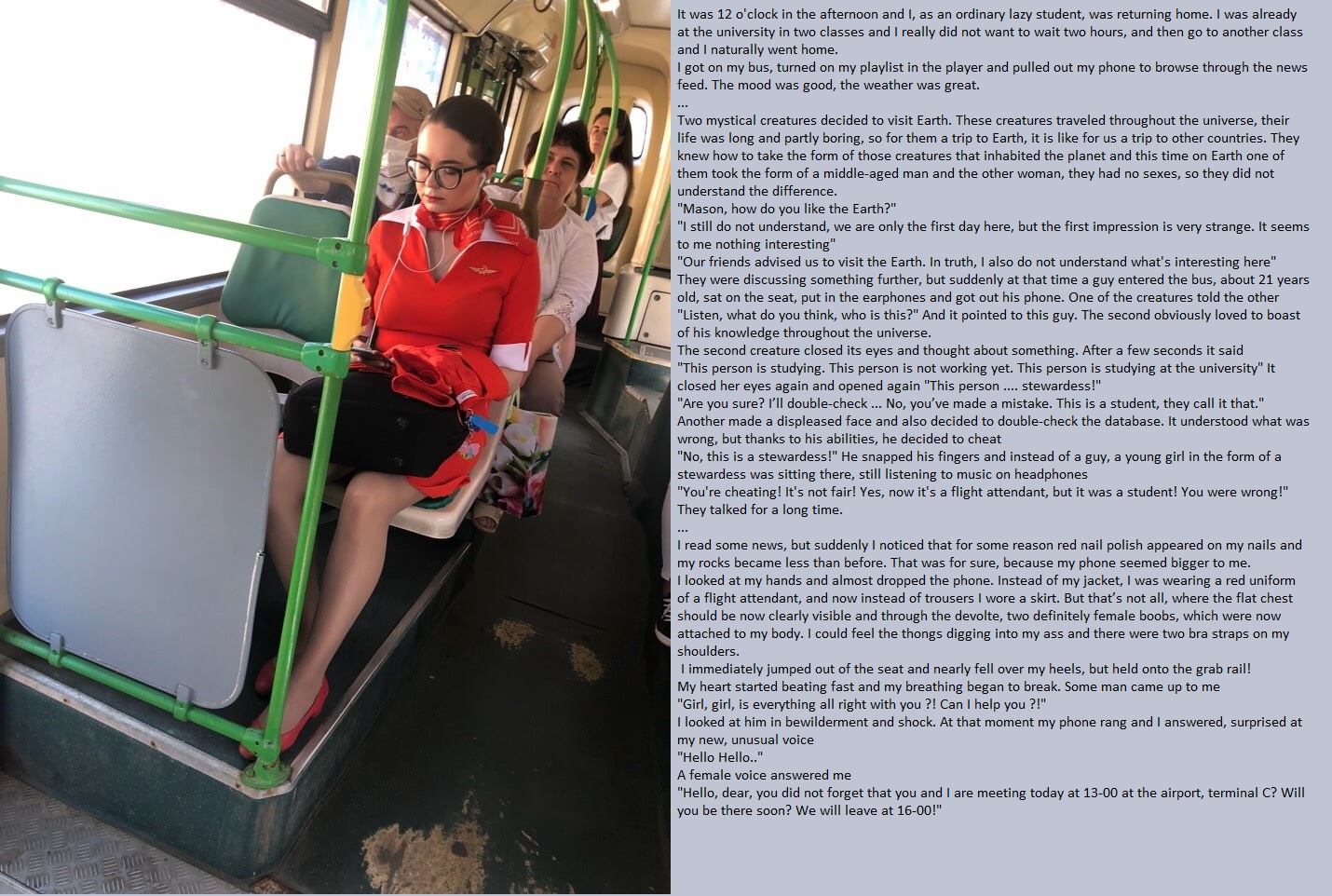 It was 12 o'clock in the afternoon and I, as an ordinary lazy student, was returning home. I was already at the university in two classes and I really did not want to wait two hours, and then go to another class and I naturally went home.
I got on my bus, turned on my playlist in the player and pulled out my phone to browse through the news feed. The mood was good, the weather was great.
...
Two mystical creatures decided to visit Earth. These creatures traveled throughout the universe, their life was long and partly boring, so for them a trip to Earth, it is like for us a trip to other countries. They knew how to take the form of those creatures that inhabited the planet and this time on Earth one of them took the form of a middle-aged man and the other woman, they had no sexes, so they did not understand the difference.
"Mason, how do you like the Earth?"
"I still do not understand, we are only the first day here, but the first impression is very strange. It seems to me nothing interesting"
"Our friends advised us to visit the Earth. In truth, I also do not understand what's interesting here"
They were discussing something further, but suddenly at that time a guy entered the bus, about 21 years old, sat on the seat, put in the earphones and got out his phone. One of the creatures told the other "Listen, what do you think, who is this?" And it pointed to this guy. The second obviously loved to boast of his knowledge throughout the universe.
The second creature closed its eyes and thought about something. After a few seconds it said
"This person is studying. This person is not working yet. This person is studying at the university" It closed her eyes again and opened again "This person .... stewardess!"
"Are you sure? I'll double-check ... No, you've made a mistake. This is a student, they call it that."
Another made a displeased face and also decided to double-check the database. It understood what was wrong, but thanks to his abilities, he decided to cheat
"No, this is a stewardess!" He snapped his fingers and instead of a guy, a young girl in the form of a stewardess was sitting there, still listening to music on headphones
"You're cheating! It's not fair! Yes, now it's a flight attendant, but it was a student! You were wrong!"
They talked for a long time.
...
I read some news, but suddenly I noticed that for some reason red nail polish appeared on my nails and my rocks became less than before. That was for sure, because my phone seemed bigger to me.
I looked at my hands and almost dropped the phone. Instead of my jacket, I was wearing a red uniform of a flight attendant, and now instead of trousers I wore a skirt. But that's not all, where the flat chest should be now clearly visible and through the devolte, two definitely female boobs, which were now attached to my body. I could feel the thongs digging into my ass and there were two bra straps on my shoulders.
I immediately jumped out of the seat and nearly fell over my heels, but held onto the grab rail!
My heart started beating fast and my breathing began to break. Some man came up to me
"Girl, girl, is everything all right with you ?! Can I help you ?!"
I looked at him in bewilderment and shock. At that moment my phone rang and I answered, surprised at my new, unusual voice
"Hello Hello.."
A female voice answered me
"Hello, dear, you did not forget that you and I are meeting today at 13-00 at the airport, terminal C? Will you be there soon? We will leave at 16-00!"